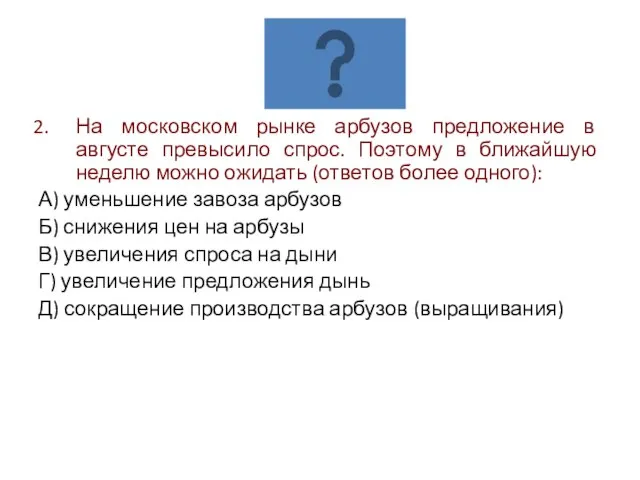 ?

2. На московском рынке арбузов предложение в августе превысило спрос. Поэтому в ближайшую неделю можно ожидать (ответов более одного):

А) уменьшение завоза арбузов

Б) снижения цен на арбузы

В) увеличения спроса на дыни

Г) увеличение предложения дынь

Д) сокращение производства арбузов (выращивания)